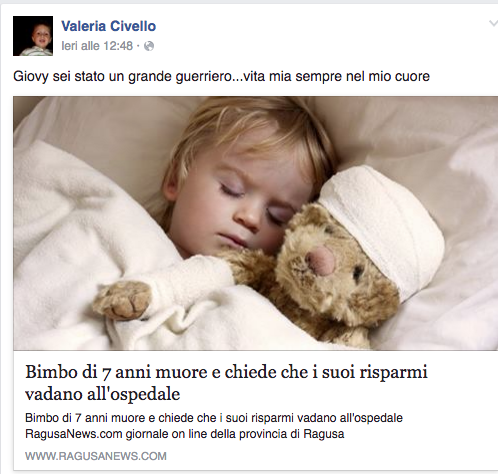 Valeria Civello
Ieri alle 12:48 ·

Giovy sei stato un grande guerriero...vita mia sempre nel mio cuore

Bimbo di 7 anni muore e chiede che i suoi risparmi vadano all'ospedale

Bimbo di 7 anni muore e chiede che i suoi risparmi vadano all'ospedale RagusaNews.com giornale on line della provincia di Ragusa

WWW.RAGUSANEWS.COM